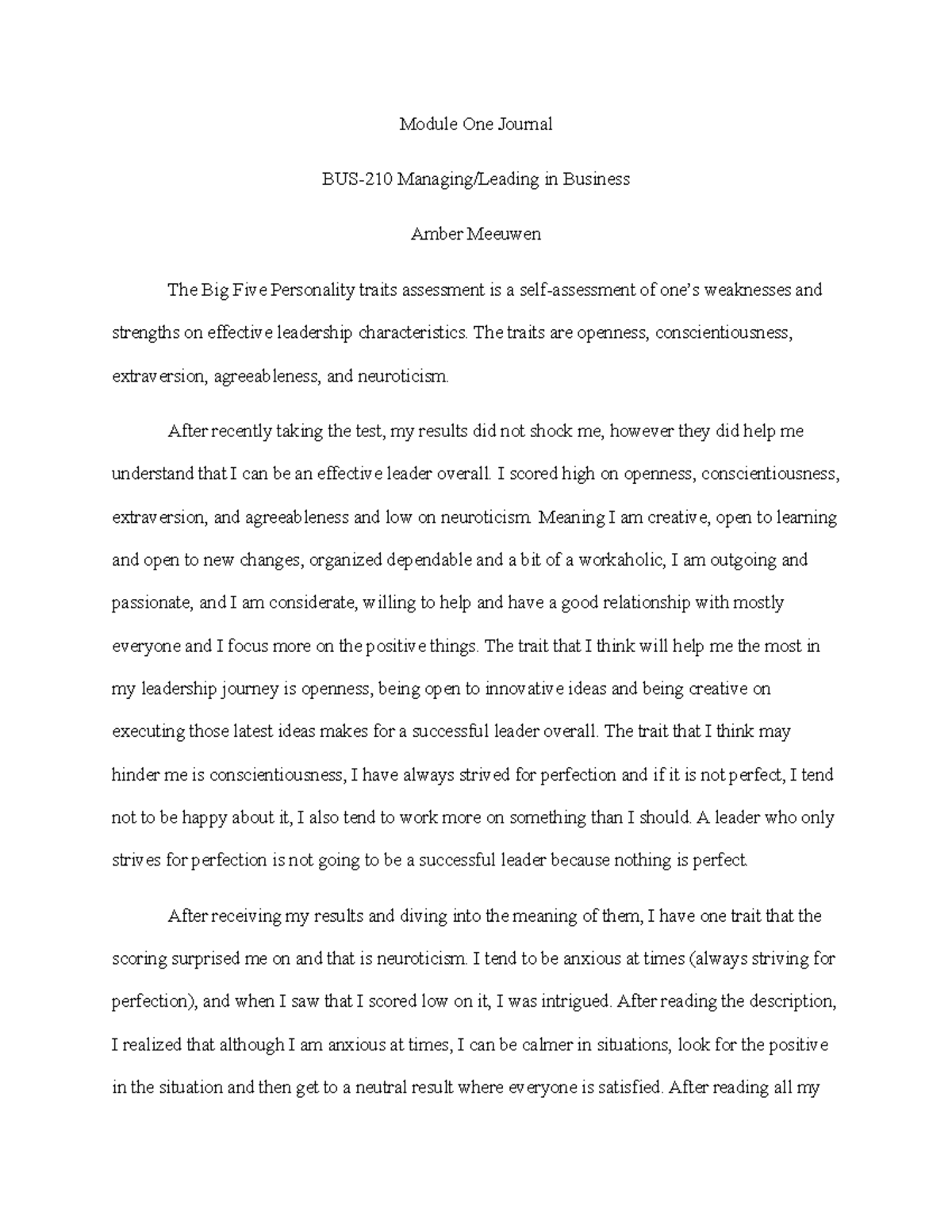 Module One Journal

BUS-210 Managing/Leading in Business

Amber Meeuwen

The Big Five Personality traits assessment is a self-assessment of one's weaknesses and strengths on effective leadership characteristics. The traits are openness, conscientiousness, extraversion, agreeableness, and neuroticism.

After recently taking the test, my results did not shock me, however they did help me understand that I can be an effective leader overall. I scored high on openness, conscientiousness, extraversion, and agreeableness and low on neuroticism. Meaning I am creative, open to learning and open to new changes, organized dependable and a bit of a workaholic, I am outgoing and passionate, and I am considerate, willing to help and have a good relationship with mostly everyone and I focus more on the positive things. The trait that I think will help me the most in my leadership journey is openness, being open to innovative ideas and being creative on executing those latest ideas makes for a successful leader overall. The trait that I think may hinder me is conscientiousness, I have always strived for perfection and if it is not perfect, I tend not to be happy about it, I also tend to work more on something than I should. A leader who only strives for perfection is not going to be a successful leader because nothing is perfect.

After receiving my results and diving into the meaning of them, I have one trait that the scoring surprised me on and that is neuroticism. I tend to be anxious at times (always striving for perfection), and when I saw that I scored low on it, I was intrigued. After reading the description, I realized that although I am anxious at times, I can be calmer in situations, look for the positive in the situation and then get to a neutral result where everyone is satisfied. After reading all my